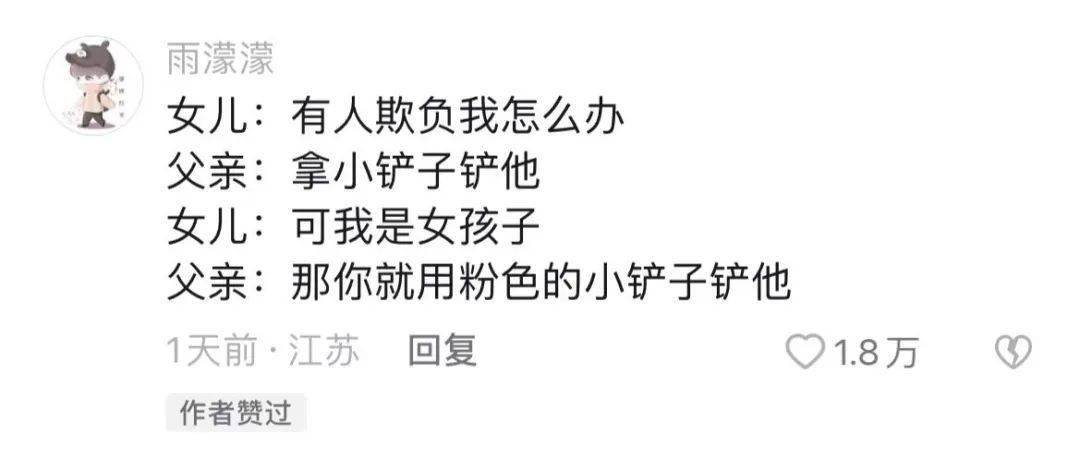 雨濛濛
女儿：有人欺负我怎么办
父亲：拿小铲子铲他
女儿：可我是女孩子
父亲：那你就用粉色的小铲子铲他
1天前 · 江苏 回复
1.8万
作者赞过